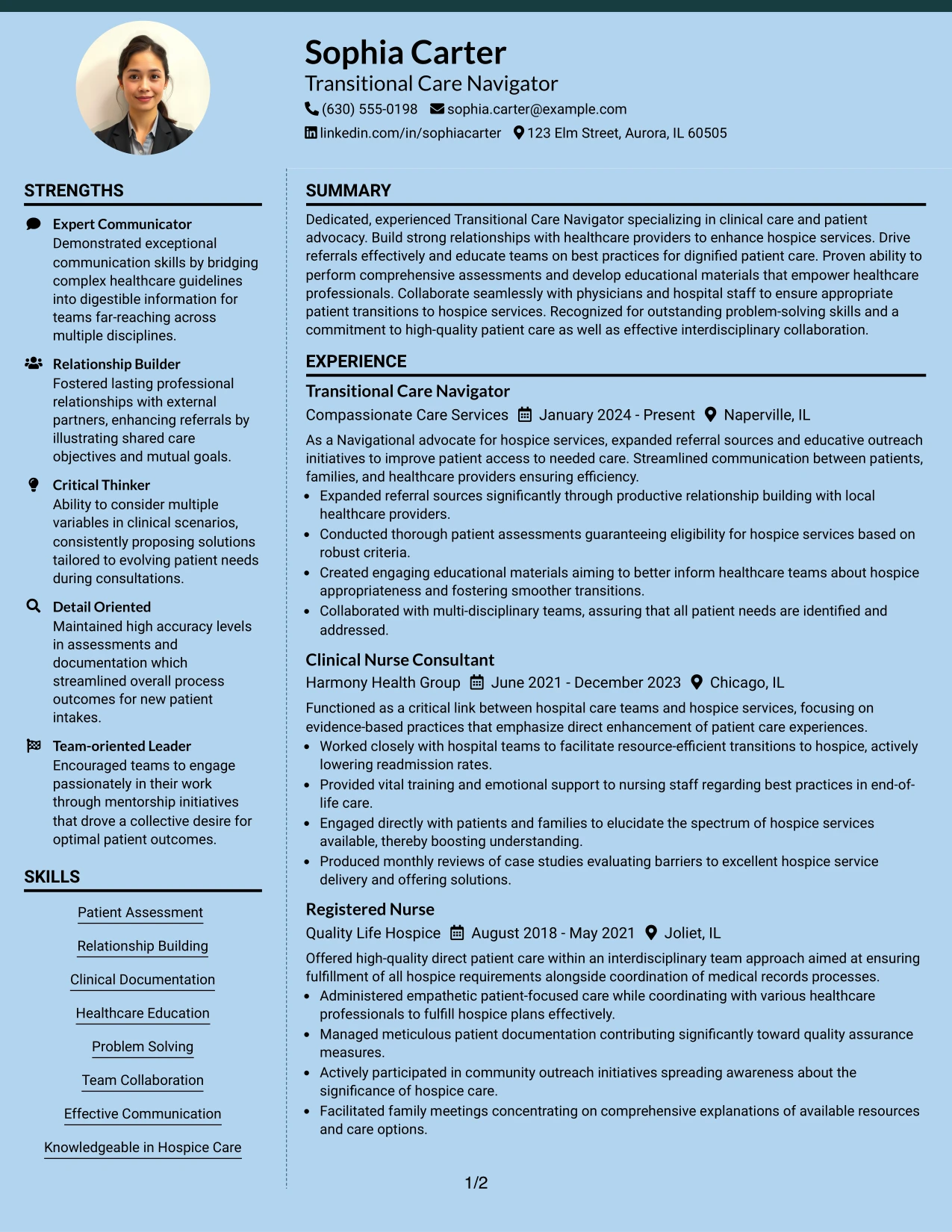 Sophia Carter
Transitional Care Navigator
(630) 555-0198 sophia.carter@example.com
linkedin.com/in/sophiacarter 123 Elm Street, Aurora, IL 60505

STRENGTHS

Expert Communicator
Demonstrated exceptional communication skills by bridging complex healthcare guidelines into digestible information for teams far-reaching across multiple disciplines.

Relationship Builder
Fostered lasting professional relationships with external partners, enhancing referrals by illustrating shared care objectives and mutual goals.

Critical Thinker
Ability to consider multiple variables in clinical scenarios, consistently proposing solutions tailored to evolving patient needs during consultations.

Detail Oriented
Maintained high accuracy levels in assessments and documentation which streamlined overall process outcomes for new patient intakes.

Team-oriented Leader
Encouraged teams to engage passionately in their work through mentorship initiatives that drove a collective desire for optimal patient outcomes.

SKILLS

Patient Assessment

Relationship Building

Clinical Documentation

Healthcare Education

Problem Solving

Team Collaboration

Effective Communication

Knowledgeable in Hospice Care

SUMMARY

Dedicated, experienced Transitional Care Navigator specializing in clinical care and patient advocacy. Build strong relationships with healthcare providers to enhance hospice services. Drive referrals effectively and educate teams on best practices for dignified patient care. Proven ability to perform comprehensive assessments and develop educational materials that empower healthcare professionals. Collaborate seamlessly with physicians and hospital staff to ensure appropriate patient transitions to hospice services. Recognized for outstanding problem-solving skills and a commitment to high-quality patient care as well as effective interdisciplinary collaboration.

EXPERIENCE

Transitional Care Navigator
Compassionate Care Services January 2024 - Present Naperville, IL
As a Navigational advocate for hospice services, expanded referral sources and educative outreach initiatives to improve patient access to needed care. Streamlined communication between patients, families, and healthcare providers ensuring efficiency.
• Expanded referral sources significantly through productive relationship building with local healthcare providers.
• Conducted thorough patient assessments guaranteeing eligibility for hospice services based on robust criteria.
• Created engaging educational materials aiming to better inform healthcare teams about hospice appropriateness and fostering smoother transitions.
• Collaborated with multi-disciplinary teams, assuring that all patient needs are identified and addressed.

Clinical Nurse Consultant
Harmony Health Group June 2021 - December 2023 Chicago, IL
Functioned as a critical link between hospital care teams and hospice services, focusing on evidence-based practices that emphasize direct enhancement of patient care experiences.
• Worked closely with hospital teams to facilitate resource-efficient transitions to hospice, actively lowering readmission rates.
• Provided vital training and emotional support to nursing staff regarding best practices in end-of-life care.
• Engaged directly with patients and families to elucidate the spectrum of hospice services available, thereby boosting understanding.
• Produced monthly reviews of case studies evaluating barriers to excellent hospice service delivery and offering solutions.

Registered Nurse
Quality Life Hospice August 2018 - May 2021 Joliet, IL
Offered high-quality direct patient care within an interdisciplinary team approach aimed at ensuring fulfillment of all hospice requirements alongside coordination of medical records processes.
• Administered empathetic patient-focused care while coordinating with various healthcare professionals to fulfill hospice plans effectively.
• Managed meticulous patient documentation contributing significantly toward quality assurance measures.
• Actively participated in community outreach initiatives spreading awareness about the significance of hospice care.
• Facilitated family meetings concentrating on comprehensive explanations of available resources and care options.

1/2